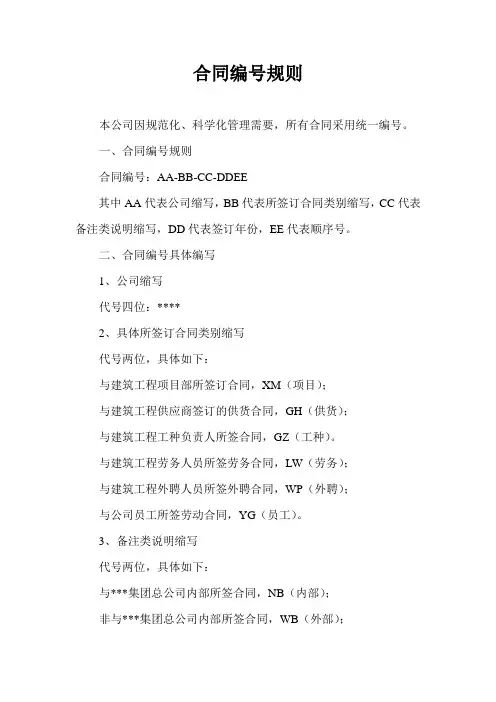 合同编号规则

本公司因规范化、科学化管理需要，所有合同采用统一编号。

一、合同编号规则

合同编号：AA-BB-CC-DDEE

其中 AA 代表公司缩写，BB 代表所签订合同类别缩写，CC 代表备注类说明缩写，DD 代表签订年份，EE 代表顺序号。

二、合同编号具体编写

1、公司缩写

代号四位：****

2、具体所签订合同类别缩写

代号两位，具体如下：

与建筑工程项目部所签订合同，XM（项目）；

与建筑工程供应商签订的供货合同，GH（供货）；

与建筑工程工种负责人所签合同，GZ（工种）。

与建筑工程劳务人员所签劳务合同，LW（劳务）；

与建筑工程外聘人员所签外聘合同，WP（外聘）；

与公司员工所签劳动合同，YG（员工）。

3、备注类说明缩写

代号两位，具体如下：

与***集团总公司内部所签合同，NB（内部）；

非与***集团总公司内部所签合同，WB（外部）；